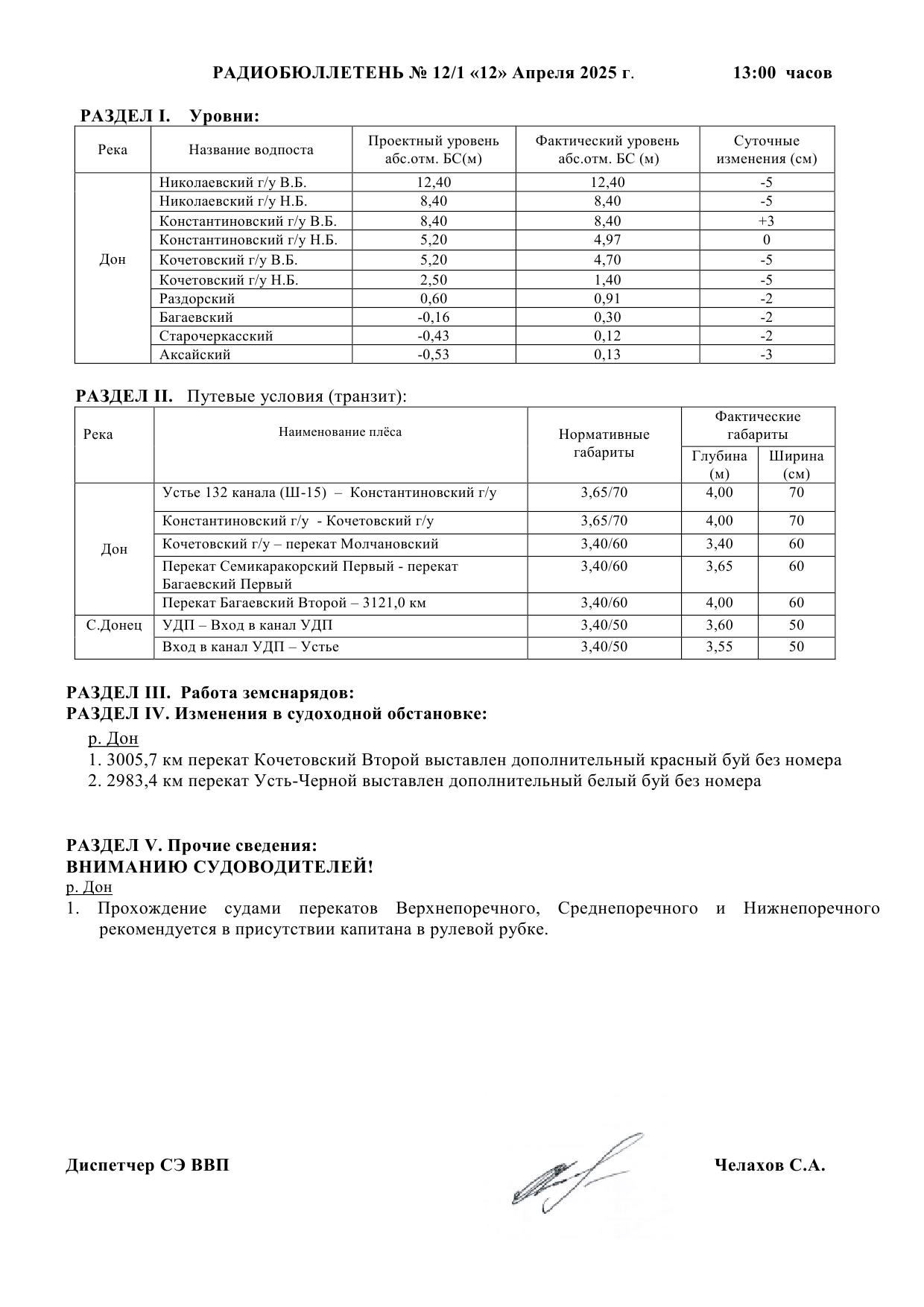 РАДИОБЮЛЛЕТЕНЬ № 12/1 «12» Апреля 2025 г. 13:00 часов

РАЗДЕЛ I. Уровни:

| Река | Название водпоста | Проектный уровень абс.отм. БС(м) | Фактический уровень абс.отм. БС (м) | Суточные изменения (см) |
|---|---|---|---|---|
| Дон | Николаевский г/у В.Б. | 12,40 | 12,40 | -5 |
| | Николаевский г/у Н.Б. | 8,40 | 8,40 | -5 |
| | Константиновский г/у В.Б. | 8,40 | 8,40 | +3 |
| | Константиновский г/у Н.Б. | 5,20 | 4,97 | 0 |
| | Кочетовский г/у В.Б. | 5,20 | 4,70 | -5 |
| | Кочетовский г/у Н.Б. | 2,50 | 1,40 | -5 |
| | Раздорский | 0,60 | 0,91 | -2 |
| | Багаевский | -0,16 | 0,30 | -2 |
| | Старочеркасский | -0,43 | 0,12 | -2 |
| | Аксайский | -0,53 | 0,13 | -3 |

РАЗДЕЛ II. Путевые условия (транзит):

| Река | Наименование плёса | Нормативные габариты | Фактические габариты Глубина (м) | Фактические габариты Ширина (см) |
|---|---|---|---|---|
| Дон | Устье 132 канала (Ш-15) – Константиновский г/у | 3,65/70 | 4,00 | 70 |
| | Константиновский г/у - Кочетовский г/у | 3,65/70 | 4,00 | 70 |
| | Кочетовский г/у – перекат Молчановский | 3,40/60 | 3,40 | 60 |
| | Перекат Семикаракорский Первый - перекат Багаевский Первый | 3,40/60 | 3,65 | 60 |
| | Перекат Багаевский Второй – 3121,0 км | 3,40/60 | 4,00 | 60 |
| С.Донец | УДП – Вход в канал УДП | 3,40/50 | 3,60 | 50 |
| | Вход в канал УДП – Устье | 3,40/50 | 3,55 | 50 |

РАЗДЕЛ III. Работа земснарядов:
РАЗДЕЛ IV. Изменения в судоходной обстановке:
р. Дон
1. 3005,7 км перекат Кочетовский Второй выставлен дополнительный красный буй без номера
2. 2983,4 км перекат Усть-Черной выставлен дополнительный белый буй без номера

РАЗДЕЛ V. Прочие сведения:
ВНИМАНИЮ СУДОВОДИТЕЛЕЙ!
р. Дон
1. Прохождение судами перекатов Верхнепоречного, Среднепоречного и Нижнепоречного рекомендуется в присутствии капитана в рулевой рубке.

Диспетчер СЭ ВВП Челахов С.А.